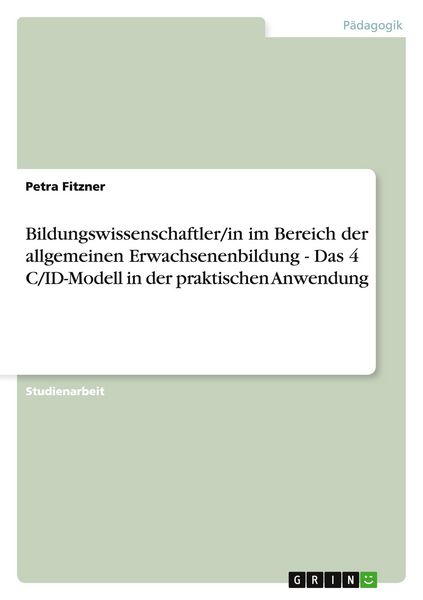 Pädagogik

Petra Fitzner

Bildungswissenschaftler/in im Bereich der allgemeinen Erwachsenenbildung - Das 4 C/ID-Modell in der praktischen Anwendung

Studienarbeit

GRIN